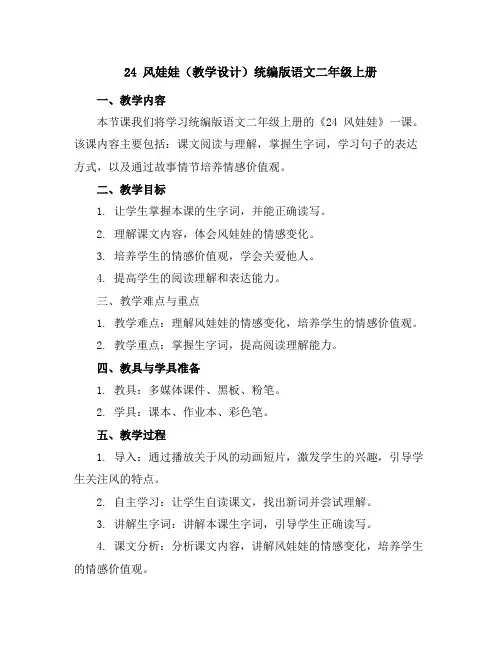 24 风娃娃（教学设计）统编版语文二年级上册

一、教学内容

本节课我们将学习统编版语文二年级上册的《24 风娃娃》一课。该课内容主要包括：课文阅读与理解，掌握生字词，学习句子的表达方式，以及通过故事情节培养情感价值观。

二、教学目标

1. 让学生掌握本课的生字词，并能正确读写。

2. 理解课文内容，体会风娃娃的情感变化。

3. 培养学生的情感价值观，学会关爱他人。

4. 提高学生的阅读理解和表达能力。

三、教学难点与重点

1. 教学难点：理解风娃娃的情感变化，培养学生的情感价值观。

2. 教学重点：掌握生字词，提高阅读理解能力。

四、教具与学具准备

1. 教具：多媒体课件、黑板、粉笔。

2. 学具：课本、作业本、彩色笔。

五、教学过程

1. 导入：通过播放关于风的动画短片，激发学生的兴趣，引导学生关注风的特点。

2. 自主学习：让学生自读课文，找出新词并尝试理解。

3. 讲解生字词：讲解本课生字词，引导学生正确读写。

4. 课文分析：分析课文内容，讲解风娃娃的情感变化，培养学生的情感价值观。